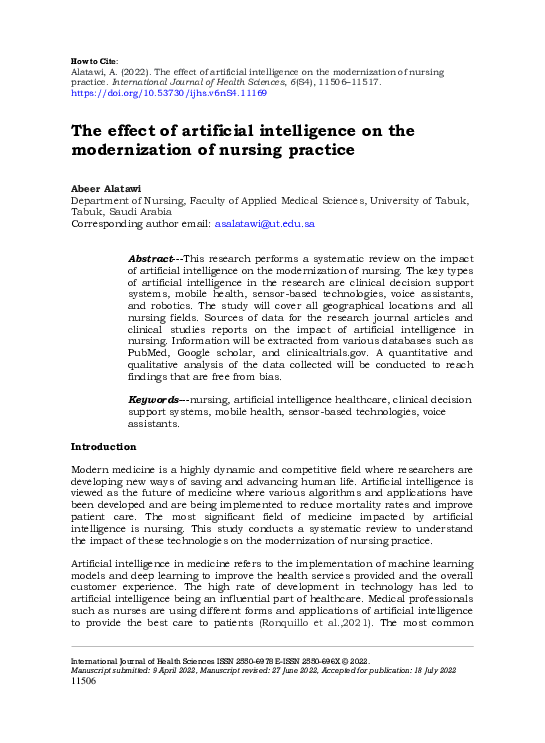 How to Cite:
Alatawi, A. (2022). The effect of artificial intelligence on the modernization of nursing practice. International Journal of Health Sciences, 6(S4), 11506–11517. https://doi.org/10.53730/ijhs.v6nS4.11169

The effect of artificial intelligence on the modernization of nursing practice

Abeer Alatawi
Department of Nursing, Faculty of Applied Medical Sciences, University of Tabuk, Tabuk, Saudi Arabia
Corresponding author email: asalatawi@ut.edu.sa

Abstract---This research performs a systematic review on the impact of artificial intelligence on the modernization of nursing. The key types of artificial intelligence in the research are clinical decision support systems, mobile health, sensor-based technologies, voice assistants, and robotics. The study will cover all geographical locations and all nursing fields. Sources of data for the research journal articles and clinical studies reports on the impact of artificial intelligence in nursing. Information will be extracted from various databases such as PubMed, Google scholar, and clinicaltrials.gov. A quantitative and qualitative analysis of the data collected will be conducted to reach findings that are free from bias.

Keywords---nursing, artificial intelligence healthcare, clinical decision support systems, mobile health, sensor-based technologies, voice assistants.

Introduction

Modern medicine is a highly dynamic and competitive field where researchers are developing new ways of saving and advancing human life. Artificial intelligence is viewed as the future of medicine where various algorithms and applications have been developed and are being implemented to reduce mortality rates and improve patient care. The most significant field of medicine impacted by artificial intelligence is nursing. This study conducts a systematic review to understand the impact of these technologies on the modernization of nursing practice.

Artificial intelligence in medicine refers to the implementation of machine learning models and deep learning to improve the health services provided and the overall customer experience. The high rate of development in technology has led to artificial intelligence being an influential part of healthcare. Medical professionals such as nurses are using different forms and applications of artificial intelligence to provide the best care to patients (Ronquillo et al.,2021). The most common

International Journal of Health Sciences ISSN 2550-6978 E-ISSN 2550-696X © 2022.
Manuscript submitted: 9 April 2022, Manuscript revised: 27 June 2022, Accepted for publication: 18 July 2022
11506